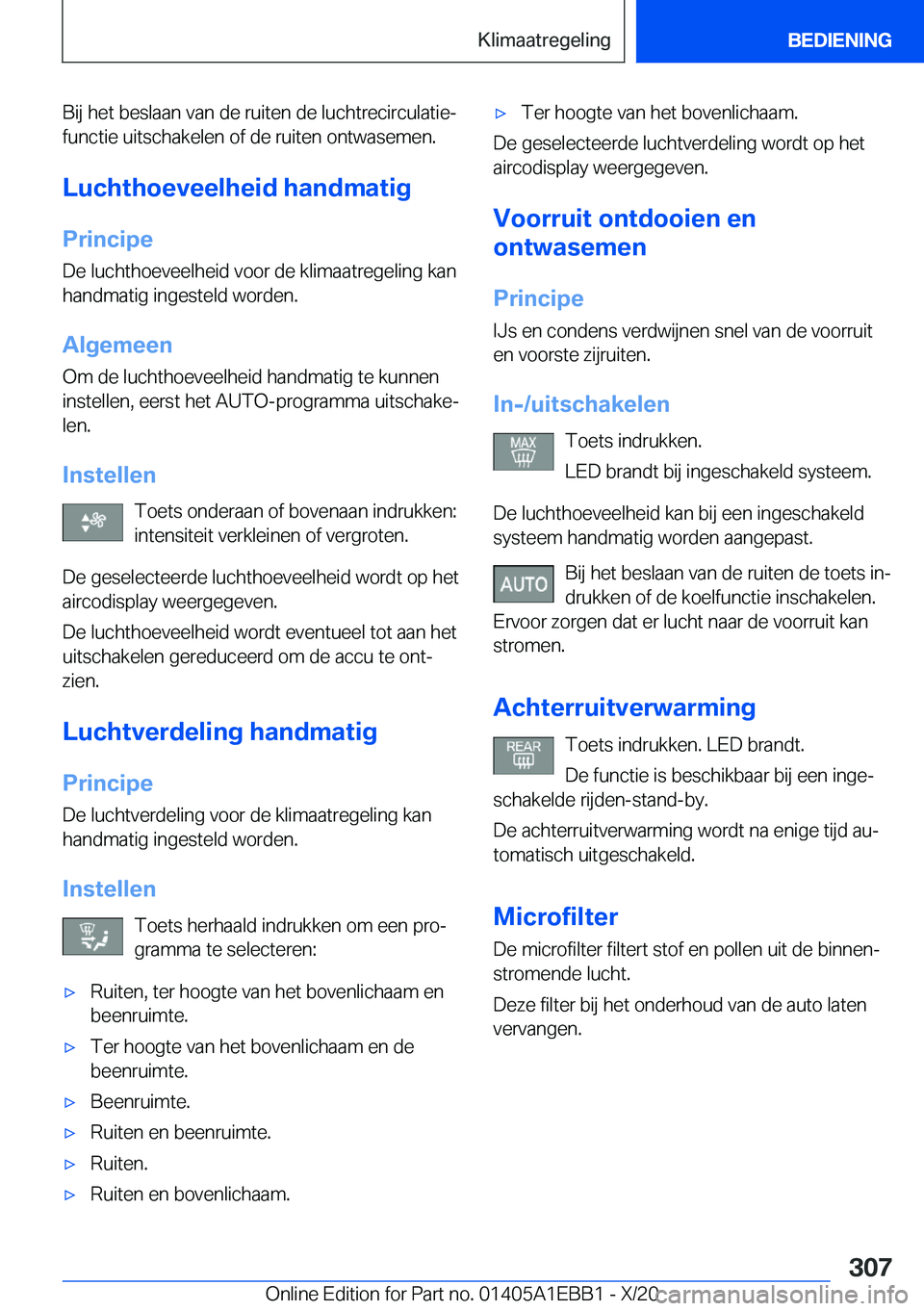 Klimaatregeling

BEDIENING

Bij het beslaan van de ruiten de luchtrecirculatiefunctie uitschakelen of de ruiten ontwasemen.

Luchthoeveelheid handmatig

Principe

De luchthoeveelheid voor de klimaatregeling kan handmatig ingesteld worden.

Algemeen

Om de luchthoeveelheid handmatig te kunnen instellen, eerst het AUTO-programma uitschakelen.

Instellen

Toets onderaan of bovenaan indrukken: intensiteit verkleinen of vergroten.

De geselecteerde luchthoeveelheid wordt op het aircodisplay weergegeven.

De luchthoeveelheid wordt eventueel tot aan het uitschakelen gereduceerd om de accu te ontzien.

Luchtverdeling handmatig

Principe

De luchtverdeling voor de klimaatregeling kan handmatig ingesteld worden.

Instellen

Toets herhaald indrukken om een programma te selecteren:

▷ Ruiten, ter hoogte van het bovenlichaam en beenruimte.

▷ Ter hoogte van het bovenlichaam en de beenruimte.

▷ Beenruimte.

▷ Ruiten en beenruimte.

▷ Ruiten.

▷ Ruiten en bovenlichaam.

▷ Ter hoogte van het bovenlichaam.

De geselecteerde luchtverdeling wordt op het aircodisplay weergegeven.

Voorruit ontdooien en ontwasemen

Principe

IJs en condens verdwijnen snel van de voorruit en voorste zijruiten.

In-/uitschakelen

MAX

Toets indrukken.

LED brandt bij ingeschakeld systeem.

De luchthoeveelheid kan bij een ingeschakeld systeem handmatig worden aangepast.

AUTO

Bij het beslaan van de ruiten de toets indrukken of de koelfunctie inschakelen. Ervoor zorgen dat er lucht naar de voorruit kan stromen.

Achterruitverwarming

REAR

Toets indrukken. LED brandt.

De functie is beschikbaar bij een ingeschakelde rijden-stand-by.

De achterruitverwarming wordt na enige tijd automatisch uitgeschakeld.

Microfilter

De microfilter filtert stof en pollen uit de binnenstromende lucht.

Deze filter bij het onderhoud van de auto laten vervangen.

307

Online Edition for Part no. 01405A1EBB1 - X/20

carmanualsonline.info